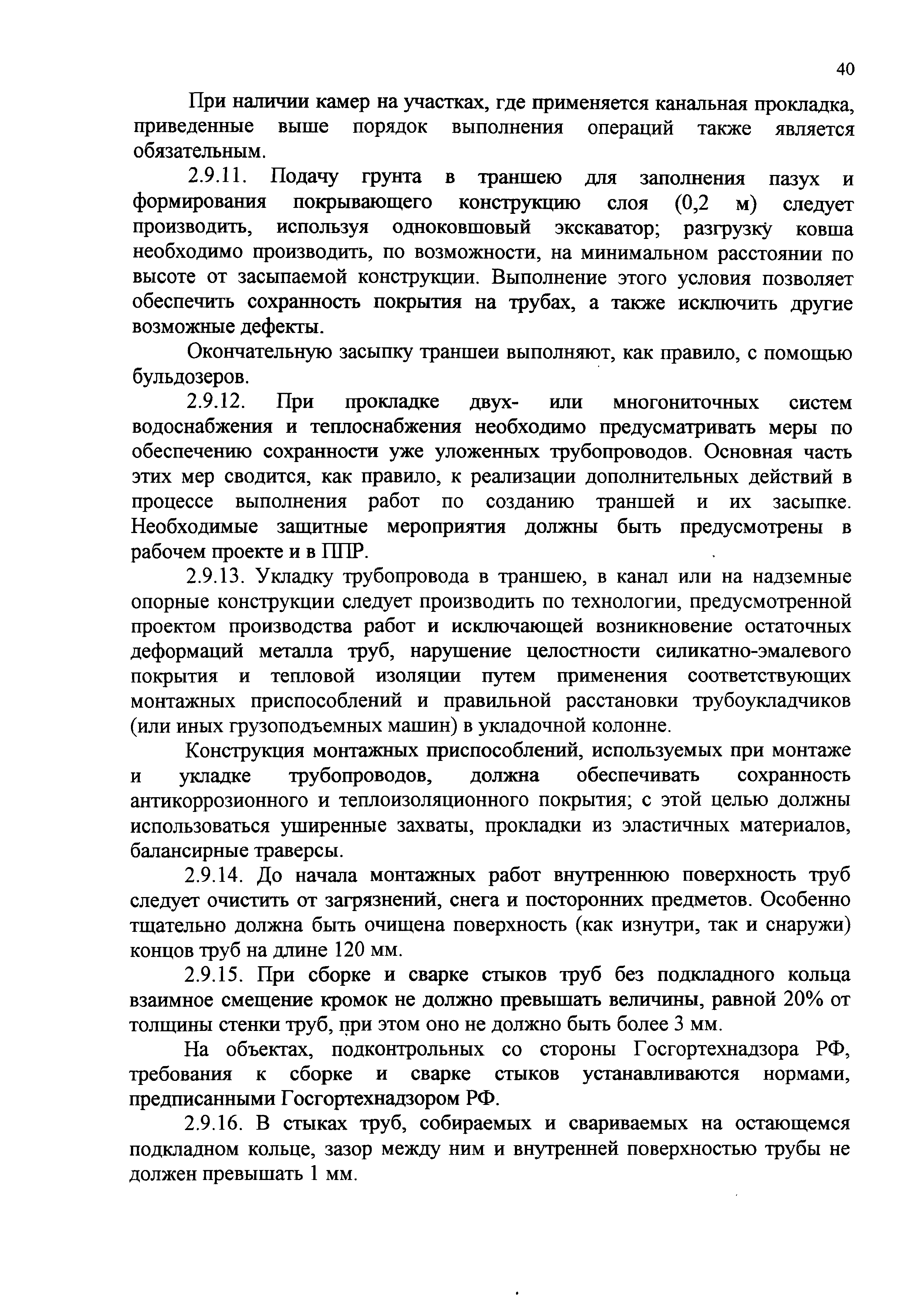 40

При наличии камер на участках, где применяется канальная прокладка, приведенные выше порядок выполнения операций также является обязательным.

2.9.11. Подачу грунта в траншею для заполнения пазух и формирования покрывающего конструкцию слоя (0,2 м) следует производить, используя одноковшовый экскаватор; разгрузку ковша необходимо производить, по возможности, на минимальном расстоянии по высоте от засыпаемой конструкции. Выполнение этого условия позволяет обеспечить сохранность покрытия на трубах, а также исключить другие возможные дефекты.

Окончательную засыпку траншеи выполняют, как правило, с помощью бульдозеров.

2.9.12. При прокладке двух- или многониточных систем водоснабжения и теплоснабжения необходимо предусматривать меры по обеспечению сохранности уже уложенных трубопроводов. Основная часть этих мер сводится, как правило, к реализации дополнительных действий в процессе выполнения работ по созданию траншей и их засыпке. Необходимые защитные мероприятия должны быть предусмотрены в рабочем проекте и в ППР.

2.9.13. Укладку трубопровода в траншею, в канал или на надземные опорные конструкции следует производить по технологии, предусмотренной проектом производства работ и исключающей возникновение остаточных деформаций металла труб, нарушение целостности силикатно-эмалевого покрытия и тепловой изоляции путем применения соответствующих монтажных приспособлений и правильной расстановки трубоукладчиков (или иных грузоподъемных машин) в укладочной колонне.

Конструкция монтажных приспособлений, используемых при монтаже и укладке трубопроводов, должна обеспечивать сохранность антикоррозионного и теплоизоляционного покрытия; с этой целью должны использоваться уширенные захваты, прокладки из эластичных материалов, балансирные траверсы.

2.9.14. До начала монтажных работ внутреннюю поверхность труб следует очистить от загрязнений, снега и посторонних предметов. Особенно тщательно должна быть очищена поверхность (как изнутри, так и снаружи) концов труб на длине 120 мм.

2.9.15. При сборке и сварке стыков труб без подкладного кольца взаимное смещение кромок не должно превышать величины, равной 20% от толщины стенки труб, при этом оно не должно быть более 3 мм.

На объектах, подконтрольных со стороны Госгортехнадзора РФ, требования к сборке и сварке стыков устанавливаются нормами, предписанными Госгортехнадзором РФ.

2.9.16. В стыках труб, собираемых и свариваемых на остающемся подкладном кольце, зазор между ним и внутренней поверхностью трубы не должен превышать 1 мм.